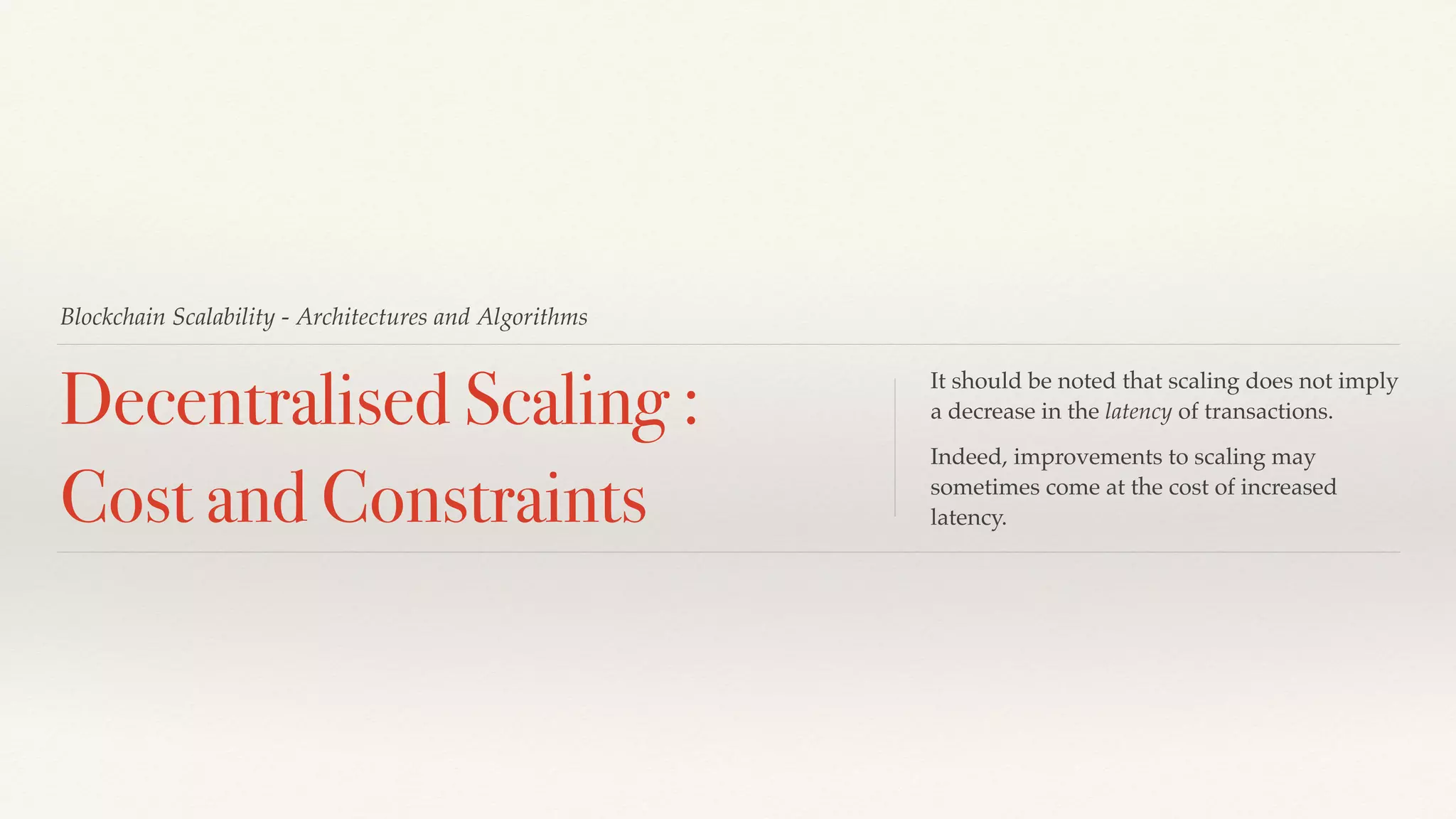 Blockchain Scalability - Architectures and Algorithms

Decentralised Scaling :
Cost and Constraints

It should be noted that scaling does not imply a decrease in the latency of transactions.

Indeed, improvements to scaling may sometimes come at the cost of increased latency.